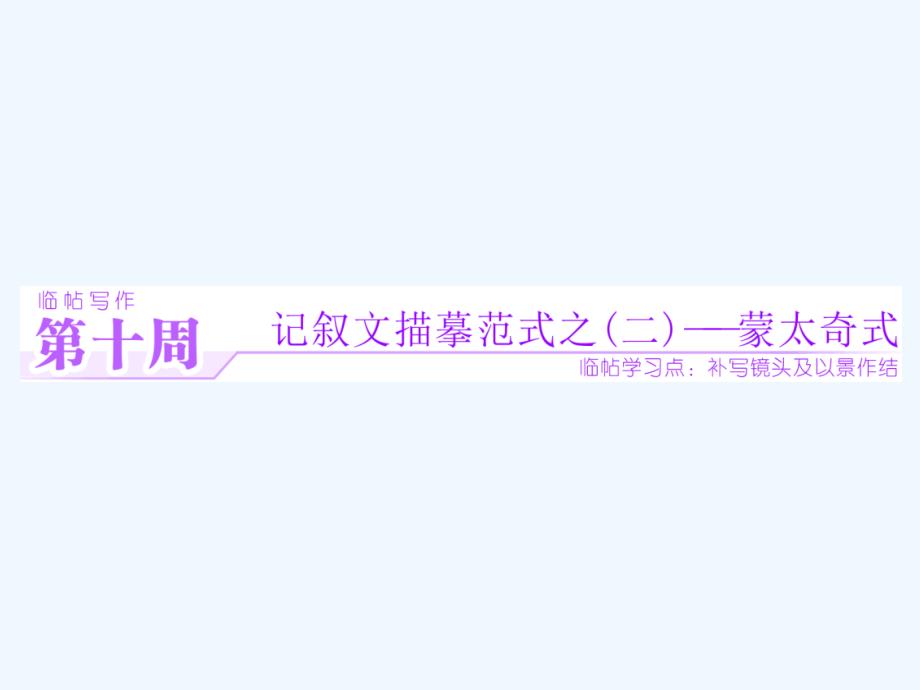 临帖写作
第十周

记叙文描摹范式之（二）——蒙太奇式

临帖学习点：补写镜头及以景作结